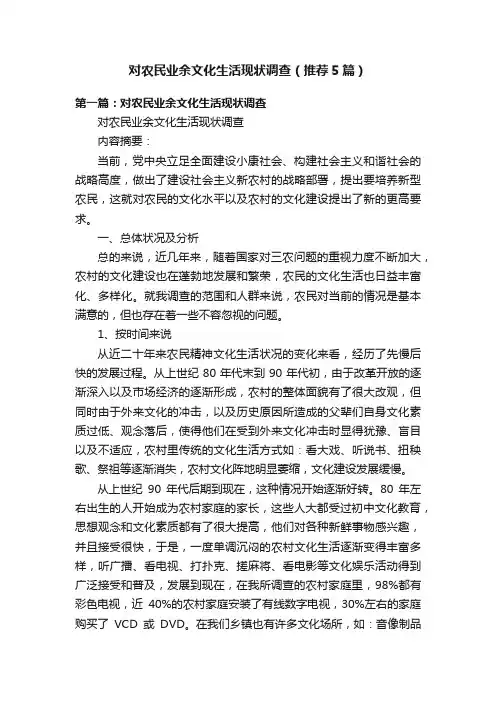 对农民业余文化生活现状调查（推荐5篇）

第一篇：对农民业余文化生活现状调查

对农民业余文化生活现状调查

内容摘要：

当前，党中央立足全面建设小康社会、构建社会主义和谐社会的战略高度，做出了建设社会主义新农村的战略部署，提出要培养新型农民，这就对农民的文化水平以及农村的文化建设提出了新的更高要求。

一、总体状况及分析

总的来说，近几年来，随着国家对三农问题的重视力度不断加大，农村的文化建设也在蓬勃地发展和繁荣，农民的文化生活也日益丰富化、多样化。就我调查的范围和人群来说，农民对当前的情况是基本满意的，但也存在着一些不容忽视的问题。

1、按时间来说

从近二十年来农民精神文化生活状况的变化来看，经历了先慢后快的发展过程。从上世纪 80 年代末到 90 年代初，由于改革开放的逐渐深入以及市场经济的逐渐形成，农村的整体面貌有了很大改观，但同时由于外来文化的冲击，以及历史原因所造成的父辈们自身文化素质过低、观念落后，使得他们在受到外来文化冲击时显得犹豫、盲目以及不适应，农村里传统的文化生活方式如：看大戏、听说书、扭秧歌、祭祖等逐渐消失，农村文化阵地明显萎缩，文化建设发展缓慢。

从上世纪 90 年代后期到现在，这种情况开始逐渐好转。80 年左右出生的人开始成为农村家庭的家长，这些人大都受过初中文化教育，思想观念和文化素质都有了很大提高，他们对各种新鲜事物感兴趣，并且接受很快，于是，一度单调沉闷的农村文化生活逐渐变得丰富多样，听广播、看电视、打扑克、搓麻将、看电影等文化娱乐活动得到广泛接受和普及，发展到现在，在我所调查的农村家庭里，98%都有彩色电视，近 40%的农村家庭安装了有线数字电视，30%左右的家庭购买了 VCD 或 DVD。在我们乡镇也有许多文化场所，如：音像制品